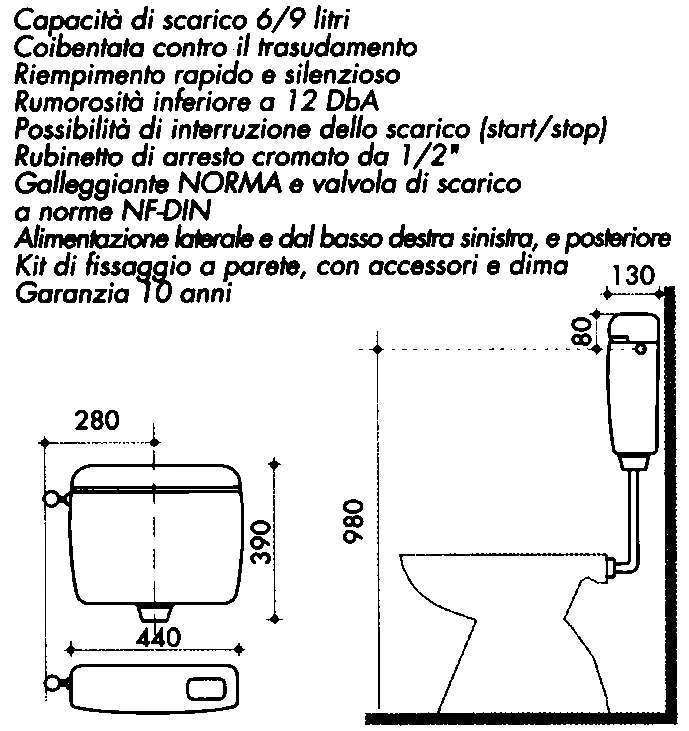 Capacità di scarico 6/9 litri
Coibentata contro il trasudamento
Riempimento rapido e silenzioso
Rumorosità inferiore a 12 DbA
Possibilità di interruzione dello scarico (start/stop)
Rubinetto di arresto cromato da 1/2"
Galleggiante NORMA e valvola di scarico a norme NF-DIN
Alimentazione laterale e dal basso destra sinistra, e posteriore
Kit di fissaggio a parete, con accessori e dima
Garanzia 10 anni

130
80
280
390
980
440